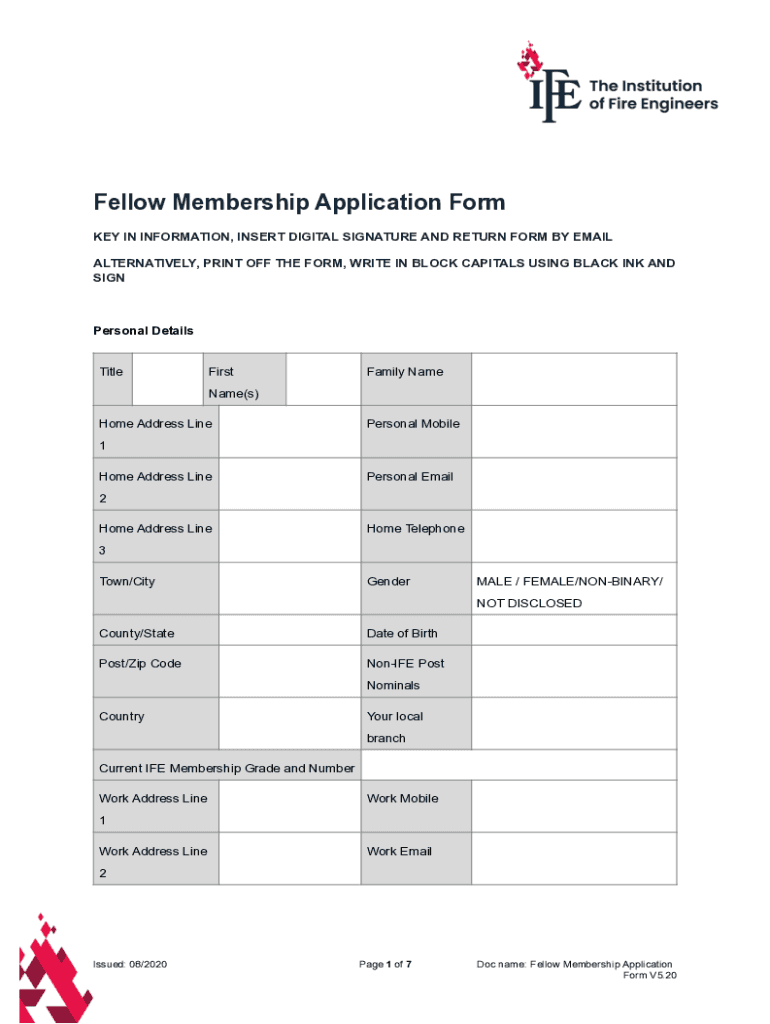 IFE The Institution of Fire Engineers

Fellow Membership Application Form

KEY IN INFORMATION, INSERT DIGITAL SIGNATURE AND RETURN FORM BY EMAIL

ALTERNATIVELY, PRINT OFF THE FORM, WRITE IN BLOCK CAPITALS USING BLACK INK AND SIGN

Personal Details

| Title | | First Name(s) | | Family Name | |
|---|---|---|---|---|---|
| Home Address Line 1 | | | | Personal Mobile | |
| Home Address Line 2 | | | | Personal Email | |
| Home Address Line 3 | | | | Home Telephone | |
| Town/City | | | | Gender | MALE / FEMALE/NON-BINARY/ NOT DISCLOSED |
| County/State | | | | Date of Birth | |
| Post/Zip Code | | | | Non-IFE Post Nominals | |
| Country | | | | Your local branch | |
| Current IFE Membership Grade and Number | | | | | |
| Work Address Line 1 | | | | Work Mobile | |
| Work Address Line 2 | | | | Work Email | |

Issued: 08/2020

Page 1 of 7

Doc name: Fellow Membership Application Form V5.20